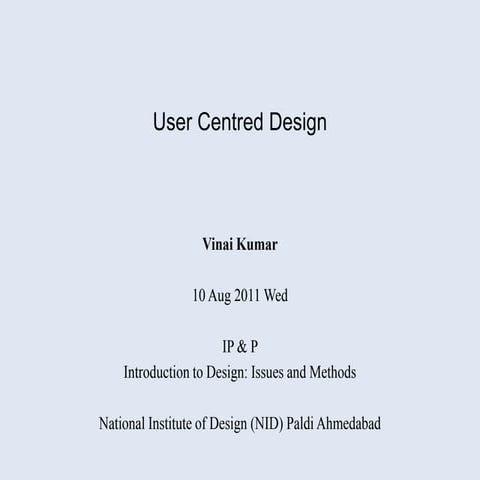 User Centred Design

Vinai Kumar

10 Aug 2011 Wed

IP & P
Introduction to Design: Issues and Methods

National Institute of Design (NID) Paldi Ahmedabad